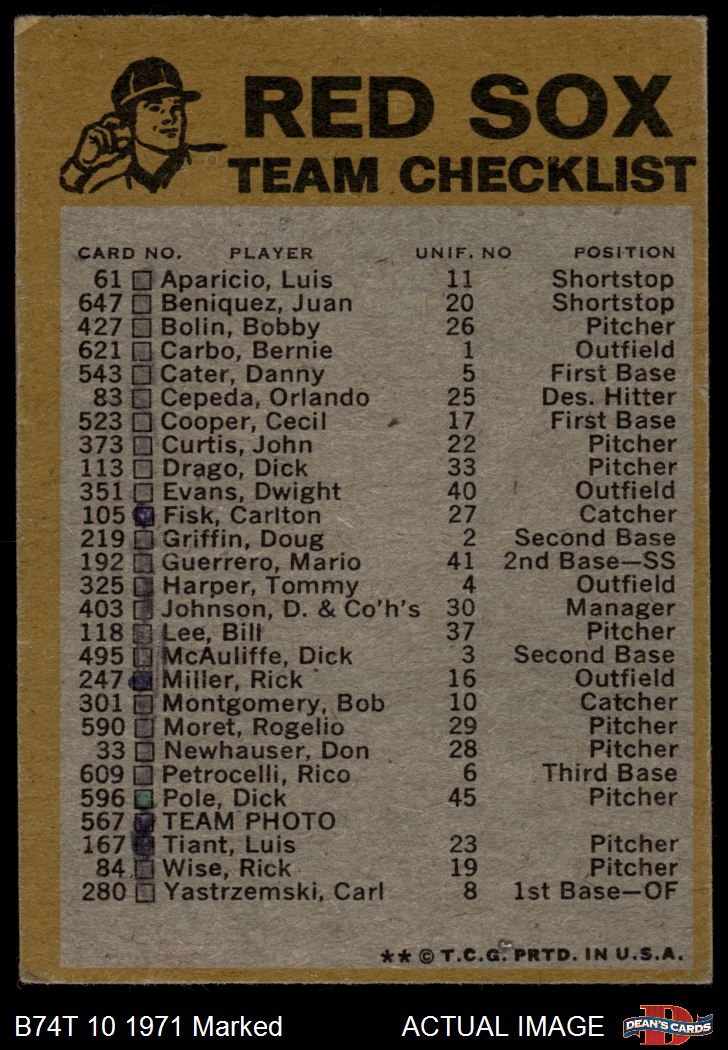 RED SOX
TEAM CHECKLIST

| CARD NO. | PLAYER | UNIF. NO | POSITION |
|---|---|---|---|
| 61 | Aparicio, Luis | 11 | Shortstop |
| 647 | Beniquez, Juan | 20 | Shortstop |
| 427 | Bolin, Bobby | 26 | Pitcher |
| 621 | Carbo, Bernie | 1 | Outfield |
| 543 | Cater, Danny | 5 | First Base |
| 83 | Cepeda, Orlando | 25 | Des. Hitter |
| 523 | Cooper, Cecil | 17 | First Base |
| 373 | Curtis, John | 22 | Pitcher |
| 113 | Drago, Dick | 33 | Pitcher |
| 351 | Evans, Dwight | 40 | Outfield |
| 105 | Fisk, Carlton | 27 | Catcher |
| 219 | Griffin, Doug | 2 | Second Base |
| 192 | Guerrero, Mario | 41 | 2nd Base—SS |
| 325 | Harper, Tommy | 4 | Outfield |
| 403 | Johnson, D. & Co'h's | 30 | Manager |
| 118 | Lee, Bill | 37 | Pitcher |
| 495 | McAuliffe, Dick | 3 | Second Base |
| 247 | Miller, Rick | 16 | Outfield |
| 301 | Montgomery, Bob | 10 | Catcher |
| 590 | Moret, Rogelio | 29 | Pitcher |
| 33 | Newhauser, Don | 28 | Pitcher |
| 609 | Petrocelli, Rico | 6 | Third Base |
| 596 | Pole, Dick | 45 | Pitcher |
| 567 | TEAM PHOTO | | |
| 167 | Tiant, Luis | 23 | Pitcher |
| 84 | Wise, Rick | 19 | Pitcher |
| 280 | Yastrzemski, Carl | 8 | 1st Base—OF |

** © T.C.G. PRTD. IN U.S.A.

B74T 10 1971 Marked ACTUAL IMAGE DEAN'S CARDS